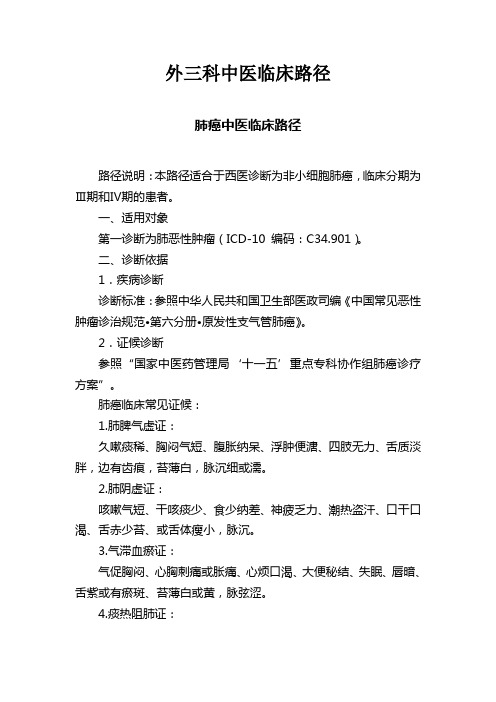 外三科中医临床路径

肺癌中医临床路径

路径说明：本路径适合于西医诊断为非小细胞肺癌，临床分期为Ⅲ期和Ⅳ期的患者。

一、适用对象

第一诊断为肺恶性肿瘤（ICD-10 编码：C34.901）。

二、诊断依据

1．疾病诊断

诊断标准：参照中华人民共和国卫生部医政司编《中国常见恶性肿瘤诊治规范•第六分册•原发性支气管肺癌》。

2．证候诊断

参照“国家中医药管理局‘十一五’重点专科协作组肺癌诊疗方案”。

肺癌临床常见证候：

1.肺脾气虚证：

久嗽痰稀、胸闷气短、腹胀纳呆、浮肿便溏、四肢无力、舌质淡胖，边有齿痕，苔薄白，脉沉细或濡。

2.肺阴虚证：

咳嗽气短、干咳痰少、食少纳差、神疲乏力、潮热盗汗、口干口渴、舌赤少苔、或舌体瘦小，脉沉。

3.气滞血瘀证：

气促胸闷、心胸刺痛或胀痛、心烦口渴、大便秘结、失眠、唇暗、舌紫或有瘀斑、苔薄白或黄，脉弦涩。

4.痰热阻肺证：